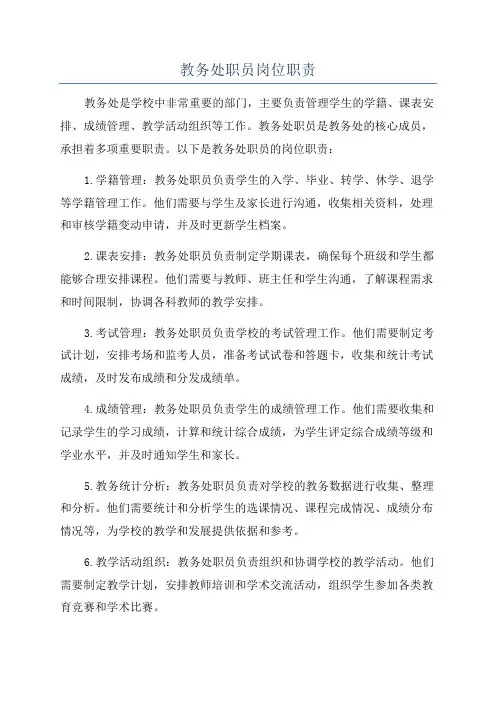 教务处职员岗位职责

教务处是学校中非常重要的部门，主要负责管理学生的学籍、课表安排、成绩管理、教学活动组织等工作。教务处职员是教务处的核心成员，承担着多项重要职责。以下是教务处职员的岗位职责：

1.学籍管理：教务处职员负责学生的入学、毕业、转学、休学、退学等学籍管理工作。他们需要与学生及家长进行沟通，收集相关资料，处理和审核学籍变动申请，并及时更新学生档案。

2.课表安排：教务处职员负责制定学期课表，确保每个班级和学生都能够合理安排课程。他们需要与教师、班主任和学生沟通，了解课程需求和时间限制，协调各科教师的教学安排。

3.考试管理：教务处职员负责学校的考试管理工作。他们需要制定考试计划，安排考场和监考人员，准备考试试卷和答题卡，收集和统计考试成绩，及时发布成绩和分发成绩单。

4.成绩管理：教务处职员负责学生的成绩管理工作。他们需要收集和记录学生的学习成绩，计算和统计综合成绩，为学生评定综合成绩等级和学业水平，并及时通知学生和家长。

5.教务统计分析：教务处职员负责对学校的教务数据进行收集、整理和分析。他们需要统计和分析学生的选课情况、课程完成情况、成绩分布情况等，为学校的教学和发展提供依据和参考。

6.教学活动组织：教务处职员负责组织和协调学校的教学活动。他们需要制定教学计划，安排教师培训和学术交流活动，组织学生参加各类教育竞赛和学术比赛。